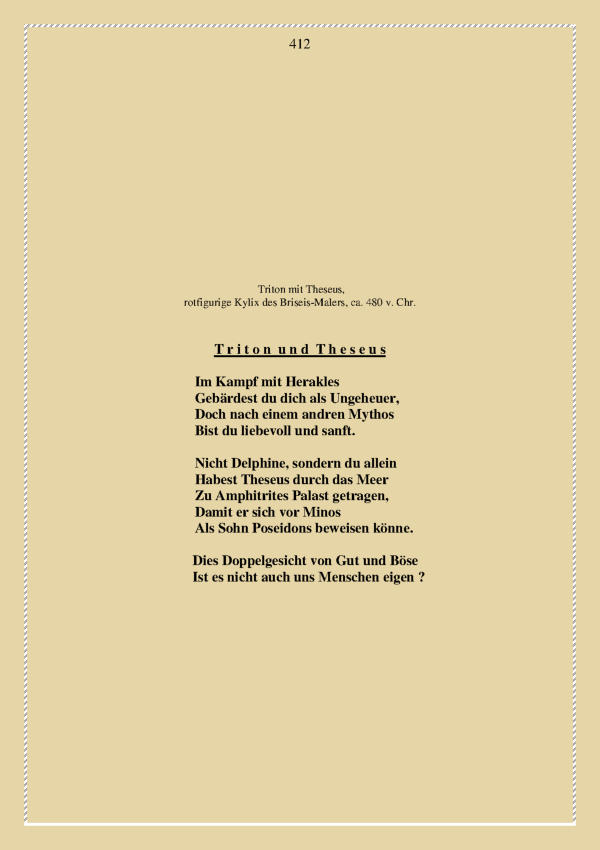 412

Triton mit Theseus,
rotfigurige Kylix des Briseis-Malers, ca. 480 v. Chr.

Triton und Theseus

Im Kampf mit Herakles
Gebärdest du dich als Ungeheuer,
Doch nach einem andren Mythos
Bist du liebevoll und sanft.

Nicht Delphine, sondern du allein
Habest Theseus durch das Meer
Zu Amphitrites Palast getragen,
Damit er sich vor Minos
Als Sohn Poseidons beweisen könne.

Dies Doppelgesicht von Gut und Böse
Ist es nicht auch uns Menschen eigen ?